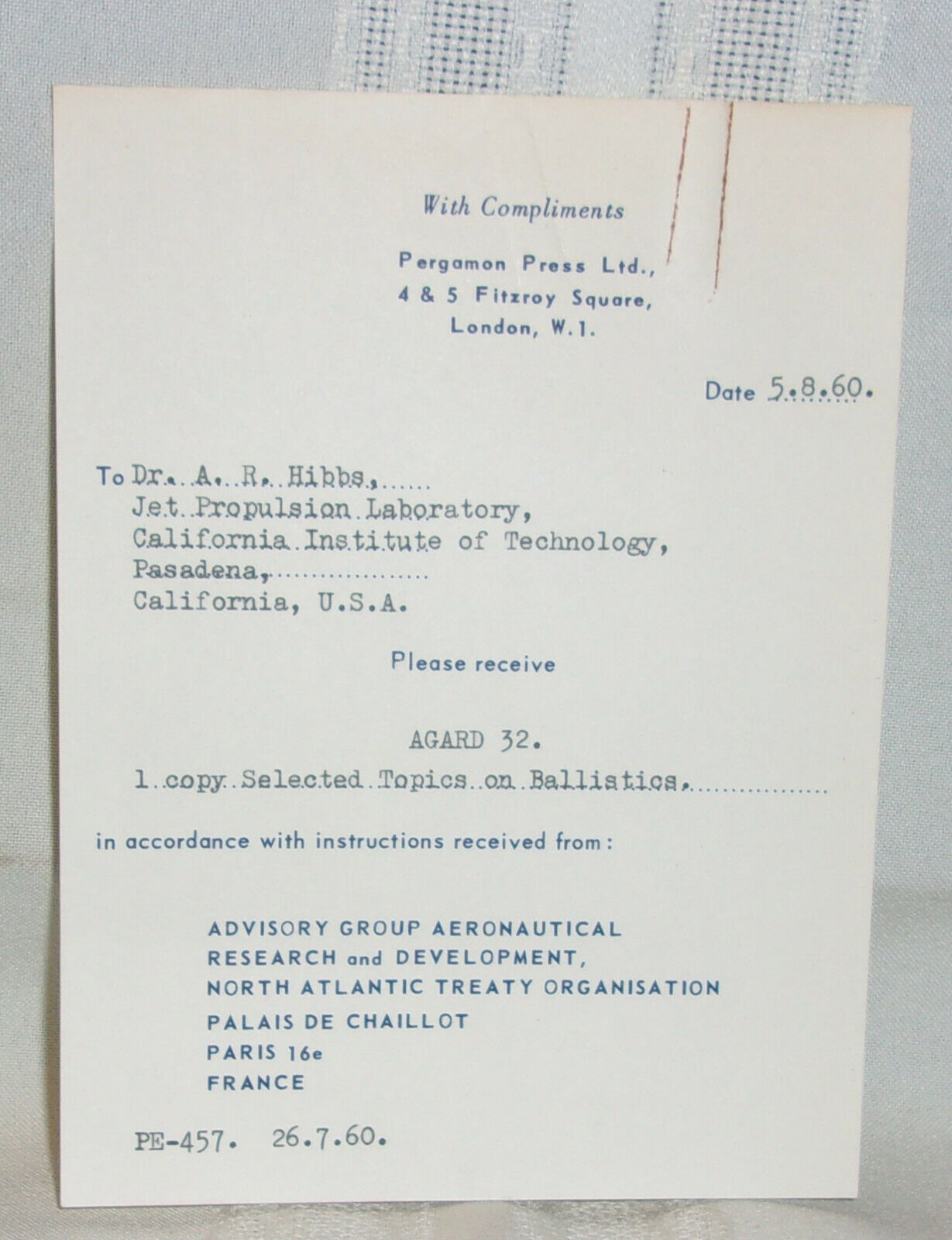 With Compliments

Pergamon Press Ltd.,
4 & 5 Fitzroy Square,
London, W.1.

Date 5.8.60.

To Dr. A. R. Hibbs,
Jet Propulsion Laboratory,
California Institute of Technology,
Pasadena,
California, U.S.A.

Please receive

AGARD 32.
1 copy Selected Topics on Ballistics.

in accordance with instructions received from:

ADVISORY GROUP AERONAUTICAL
RESEARCH and DEVELOPMENT,
NORTH ATLANTIC TREATY ORGANISATION
PALAIS DE CHAILLOT
PARIS 16e
FRANCE

PE-457. 26.7.60.